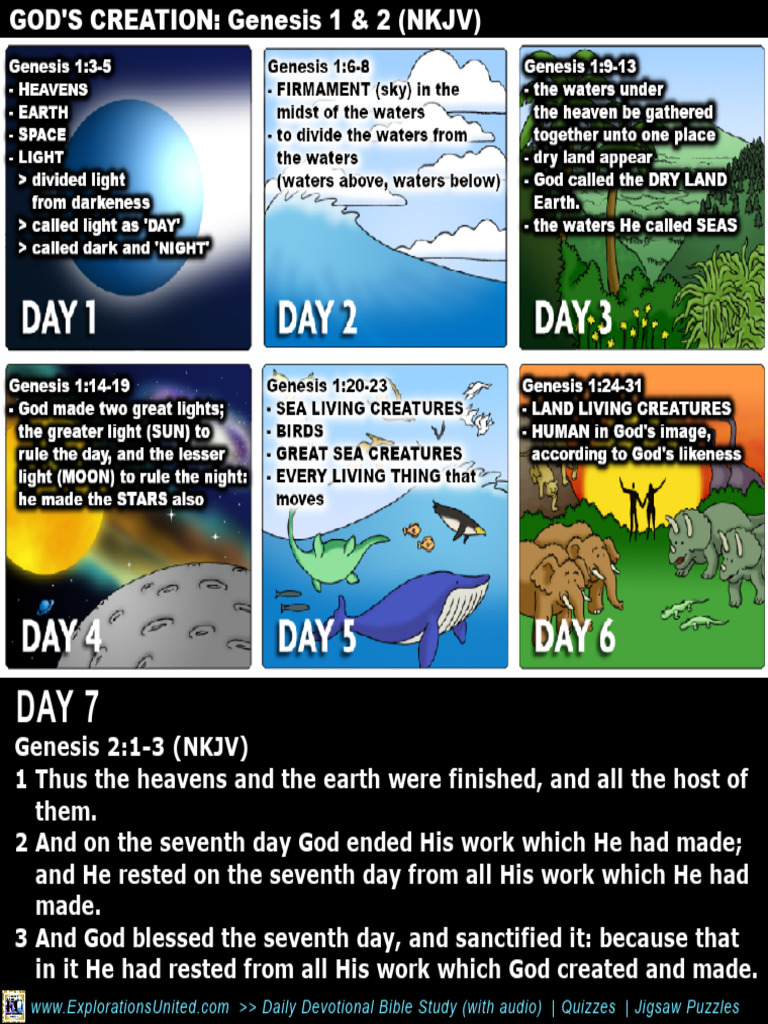 GOD'S CREATION: Genesis 1 & 2 (NKJV)

Genesis 1:3-5
- HEAVENS
- EARTH
- SPACE
- LIGHT
> divided light from darkeness
> called light as 'DAY'
> called dark and 'NIGHT'

DAY 1

Genesis 1:6-8
- FIRMAMENT (sky) in the midst of the waters
- to divide the waters from the waters (waters above, waters below)

DAY 2

Genesis 1:9-13
- the waters under the heaven be gathered together unto one place
- dry land appear
- God called the DRY LAND Earth.
- the waters He called SEAS

DAY 3

Genesis 1:14-19
- God made two great lights; the greater light (SUN) to rule the day, and the lesser light (MOON) to rule the night: he made the STARS also

DAY 4

Genesis 1:20-23
- SEA LIVING CREATURES
- BIRDS
- GREAT SEA CREATURES
- EVERY LIVING THING that moves

DAY 5

Genesis 1:24-31
- LAND LIVING CREATURES
- HUMAN in God's image, according to God's likeness

DAY 6

DAY 7
Genesis 2:1-3 (NKJV)
1 Thus the heavens and the earth were finished, and all the host of them.
2 And on the seventh day God ended His work which He had made; and He rested on the seventh day from all His work which He had made.
3 And God blessed the seventh day, and sanctified it: because that in it He had rested from all His work which God created and made.

www.ExplorationsUnited.com >> Daily Devotional Bible Study (with audio) | Quizzes | Jigsaw Puzzles